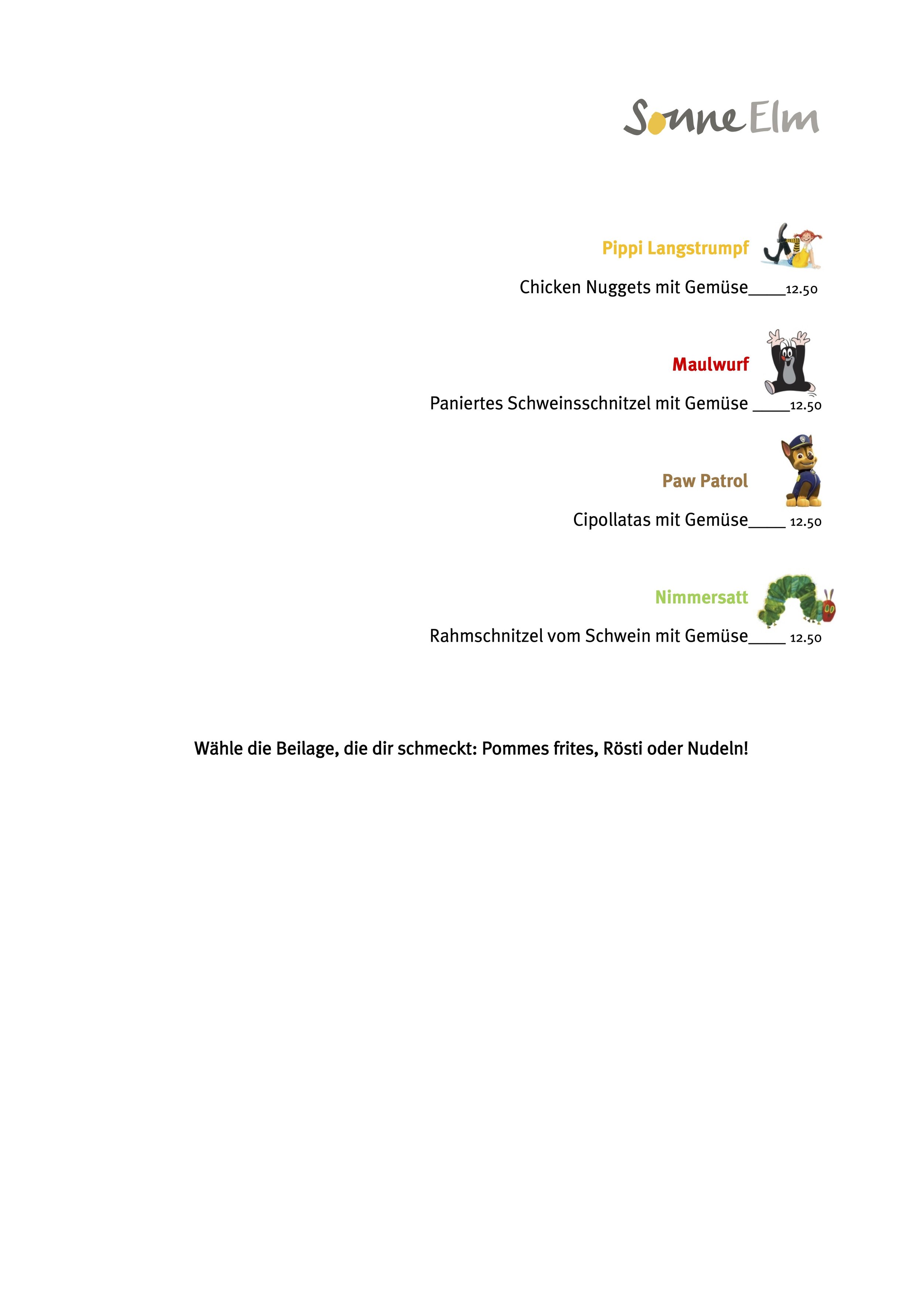 Sonne Elm

Pippi Langstrumpf

Chicken Nuggets mit Gemüse____12.50

Maulwurf

Paniertes Schweinsschnitzel mit Gemüse ____12.50

Paw Patrol

Cipollatas mit Gemüse____ 12.50

Nimmersatt

Rahmschnitzel vom Schwein mit Gemüse____ 12.50

Wähle die Beilage, die dir schmeckt: Pommes frites, Rösti oder Nudeln!